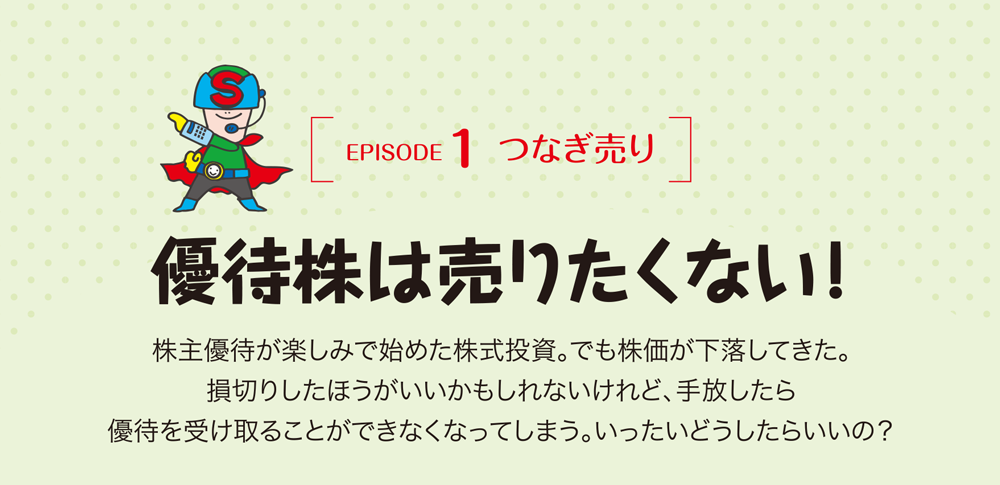 S

EPISODE 1 つなぎ売り

優待株は売りたくない!

株主優待が楽しみで始めた株式投資。でも株価が下落してきた。
損切りしたほうがいいかもしれないけれど、手放したら
優待を受け取ることができなくなってしまう。いったいどうしたらいいの?